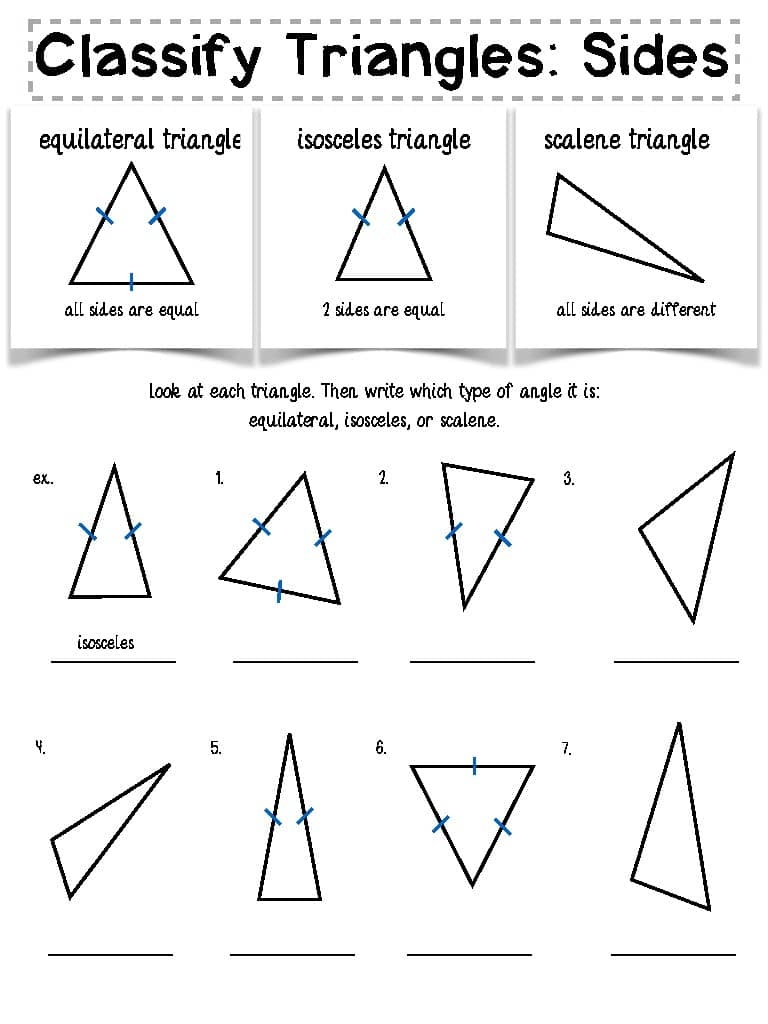 Classify Triangles: Sides

equilateral triangle

all sides are equal

isosceles triangle

2 sides are equal

scalene triangle

all sides are different

look at each triangle. Then write which type of angle it is: equilateral, isosceles, or scalene.

ex.

isosceles

1.

2.

3.

4.

5.

6.

7.